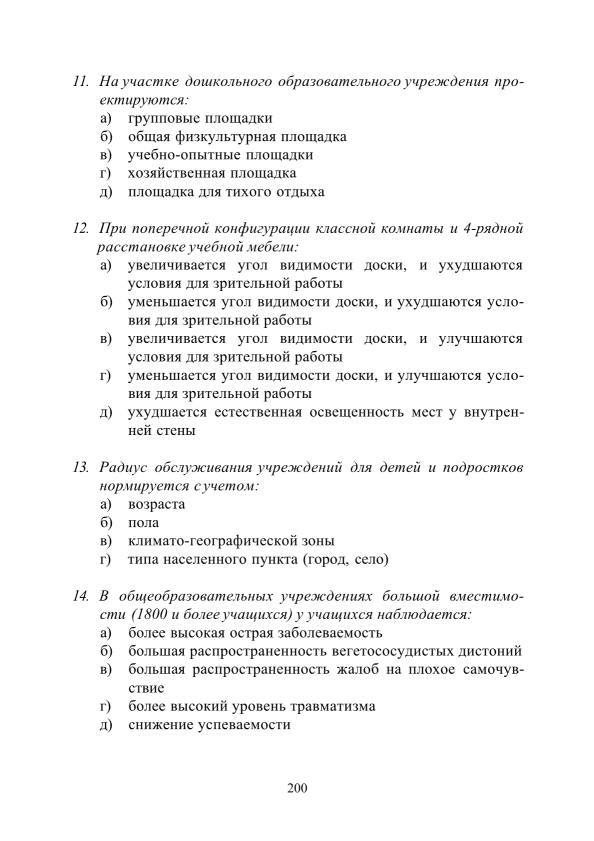 11. На участке дошкольного образовательного учреждения проектируются:
а) групповые площадки
б) общая физкультурная площадка
в) учебно-опытные площадки
г) хозяйственная площадка
д) площадка для тихого отдыха

12. При поперечной конфигурации классной комнаты и 4-рядной расстановке учебной мебели:
а) увеличивается угол видимости доски, и ухудшаются условия для зрительной работы
б) уменьшается угол видимости доски, и ухудшаются условия для зрительной работы
в) увеличивается угол видимости доски, и улучшаются условия для зрительной работы
г) уменьшается угол видимости доски, и улучшаются условия для зрительной работы
д) ухудшается естественная освещенность мест у внутренней стены

13. Радиус обслуживания учреждений для детей и подростков нормируется с учетом:
а) возраста
б) пола
в) климато-географической зоны
г) типа населенного пункта (город, село)

14. В общеобразовательных учреждениях большой вместимости (1800 и более учащихся) у учащихся наблюдается:
а) более высокая острая заболеваемость
б) большая распространенность вегетососудистых дистоний
в) большая распространенность жалоб на плохое самочувствие
г) более высокий уровень травматизма
д) снижение успеваемости

200